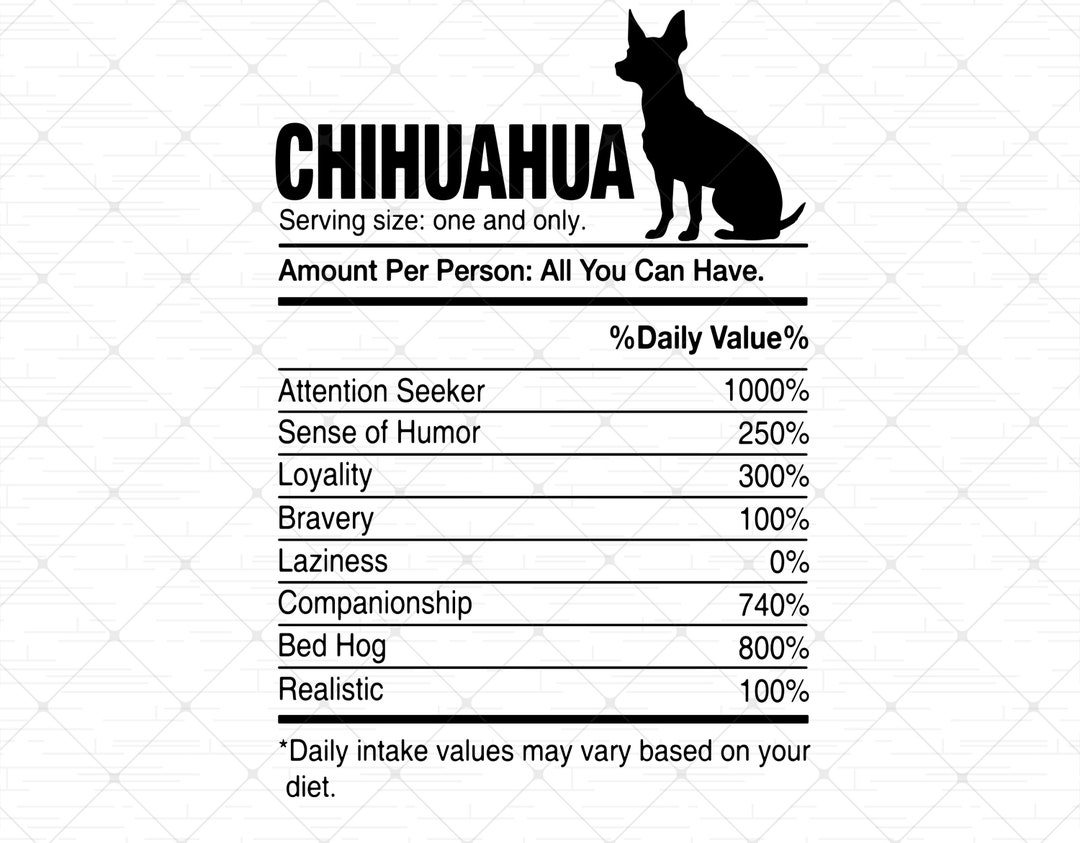 CHIHUAHUA
Serving size: one and only.

Amount Per Person: All You Can Have.

| | %Daily Value% |
|---|---|
| Attention Seeker | 1000% |
| Sense of Humor | 250% |
| Loyality | 300% |
| Bravery | 100% |
| Laziness | 0% |
| Companionship | 740% |
| Bed Hog | 800% |
| Realistic | 100% |

*Daily intake values may vary based on your diet.